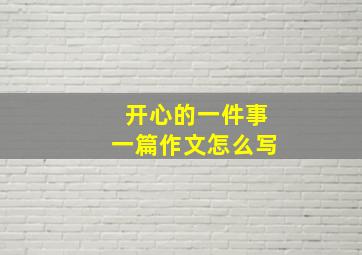 开心的一件事
一篇作文怎么写